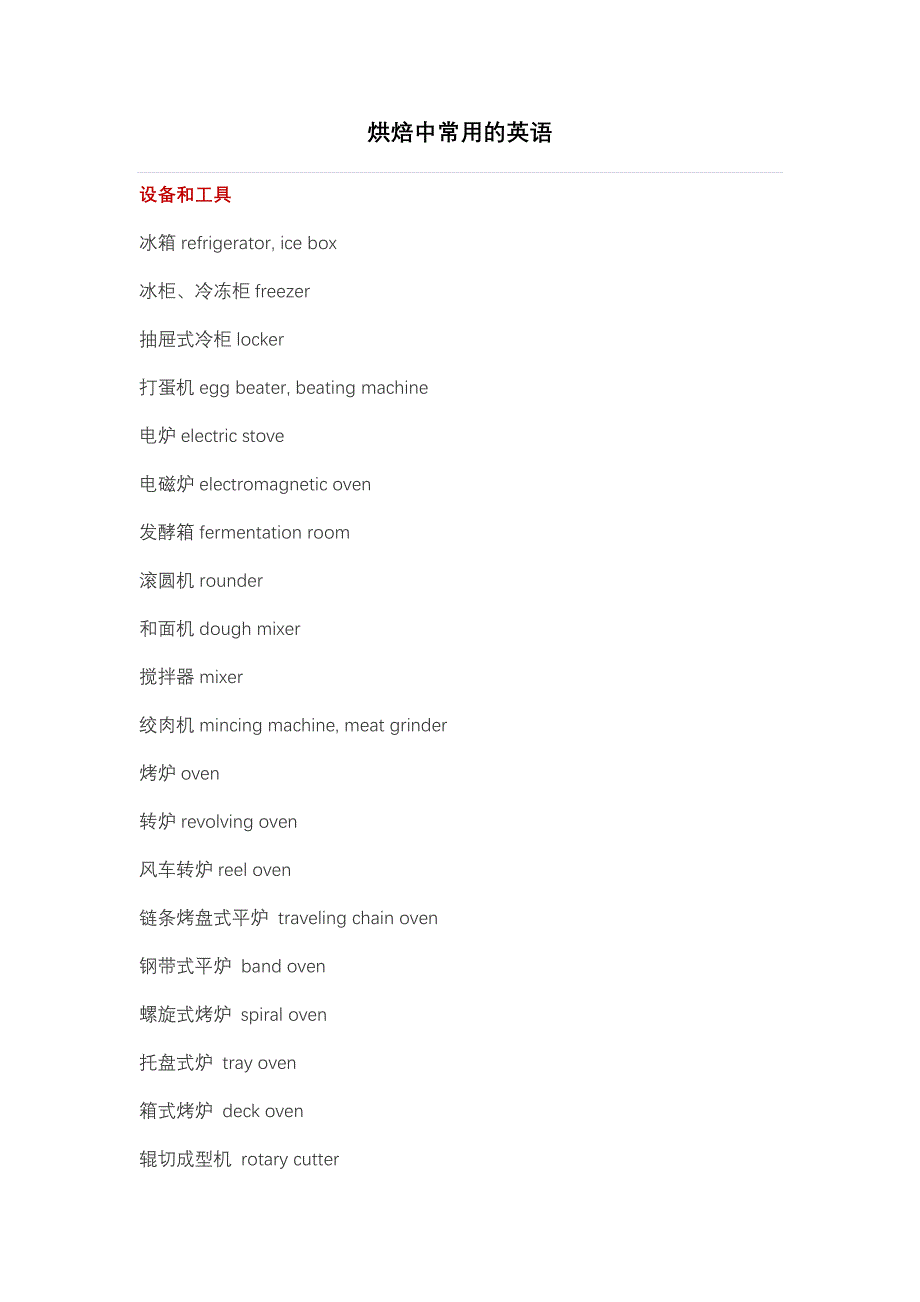 烘焙中常用的英语

设备和工具

冰箱 refrigerator, ice box

冰柜、冷冻柜 freezer

抽屉式冷柜 locker

打蛋机 egg beater, beating machine

电炉 electric stove

电磁炉 electromagnetic oven

发酵箱 fermentation room

滚圆机 rounder

和面机 dough mixer

搅拌器 mixer

绞肉机 mincing machine, meat grinder

烤炉 oven

转炉 revolving oven

风车转炉 reel oven

链条烤盘式平炉 traveling chain oven

钢带式平炉 band oven

螺旋式烤炉 spiral oven

托盘式炉 tray oven

箱式烤炉 deck oven

辊切成型机 rotary cutter